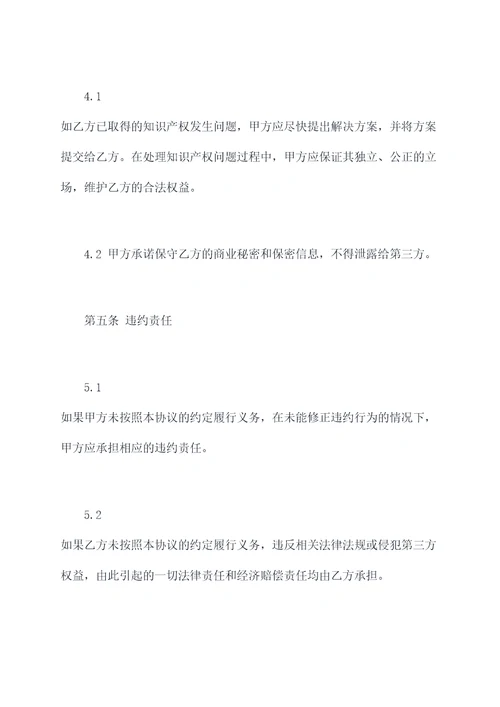 4.1
如乙方已取得的知识产权发生问题，甲方应尽快提出解决方案，并将方案提交给乙方。在处理知识产权问题过程中，甲方应保证其独立、公正的立场，维护乙方的合法权益。

4.2 甲方承诺保守乙方的商业秘密和保密信息，不得泄露给第三方。

第五条 违约责任

5.1
如果甲方未按照本协议的约定履行义务，在未能修正违约行为的情况下，甲方应承担相应的违约责任。

5.2
如果乙方未按照本协议的约定履行义务，违反相关法律法规或侵犯第三方权益，由此引起的一切法律责任和经济赔偿责任均由乙方承担。